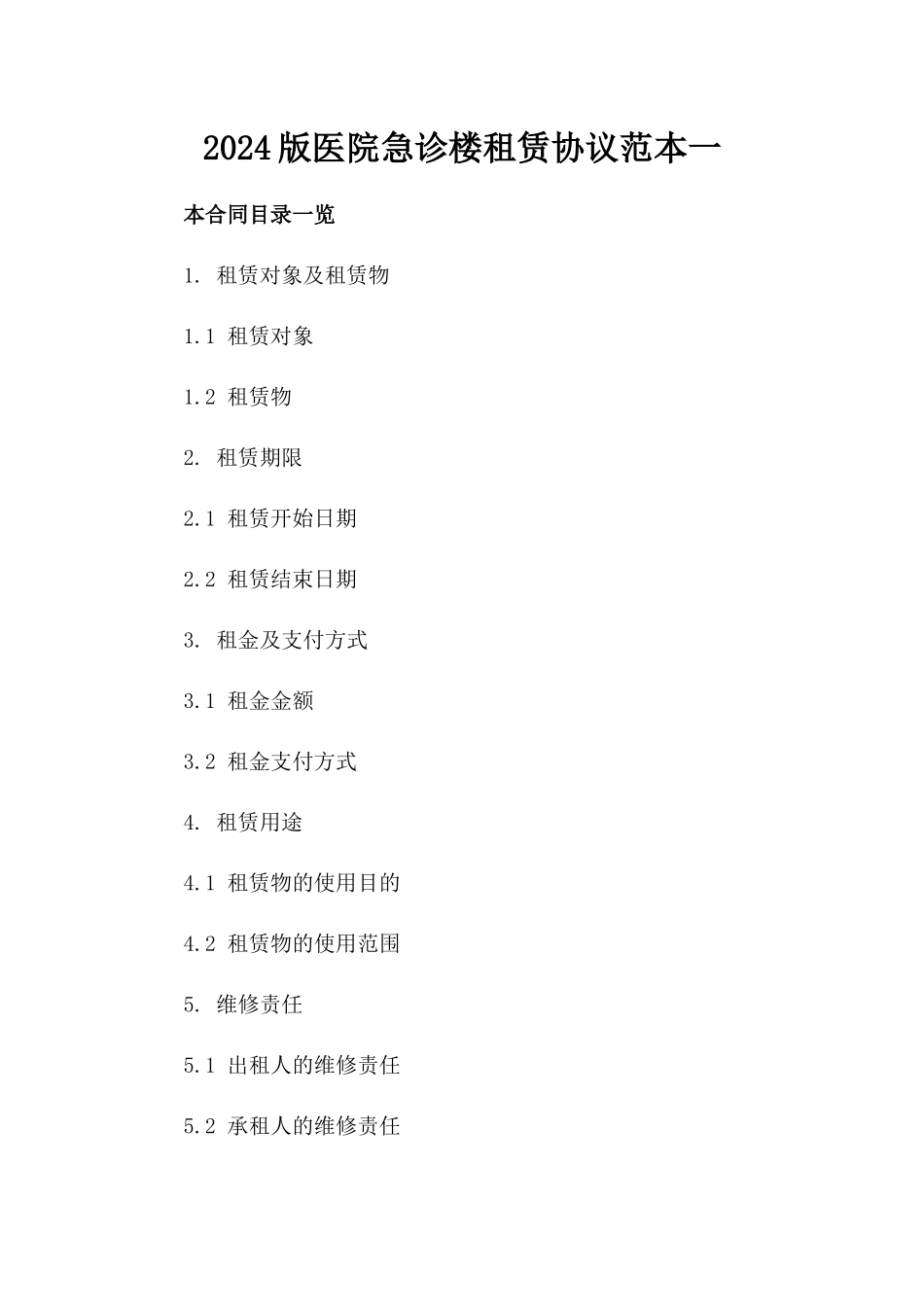 2024版医院急诊楼租赁协议范本一

本合同目录一览

1. 租赁对象及租赁物

1.1 租赁对象

1.2 租赁物

2. 租赁期限

2.1 租赁开始日期

2.2 租赁结束日期

3. 租金及支付方式

3.1 租金金额

3.2 租金支付方式

4. 租赁用途

4.1 租赁物的使用目的

4.2 租赁物的使用范围

5. 维修责任

5.1 出租人的维修责任

5.2 承租人的维修责任